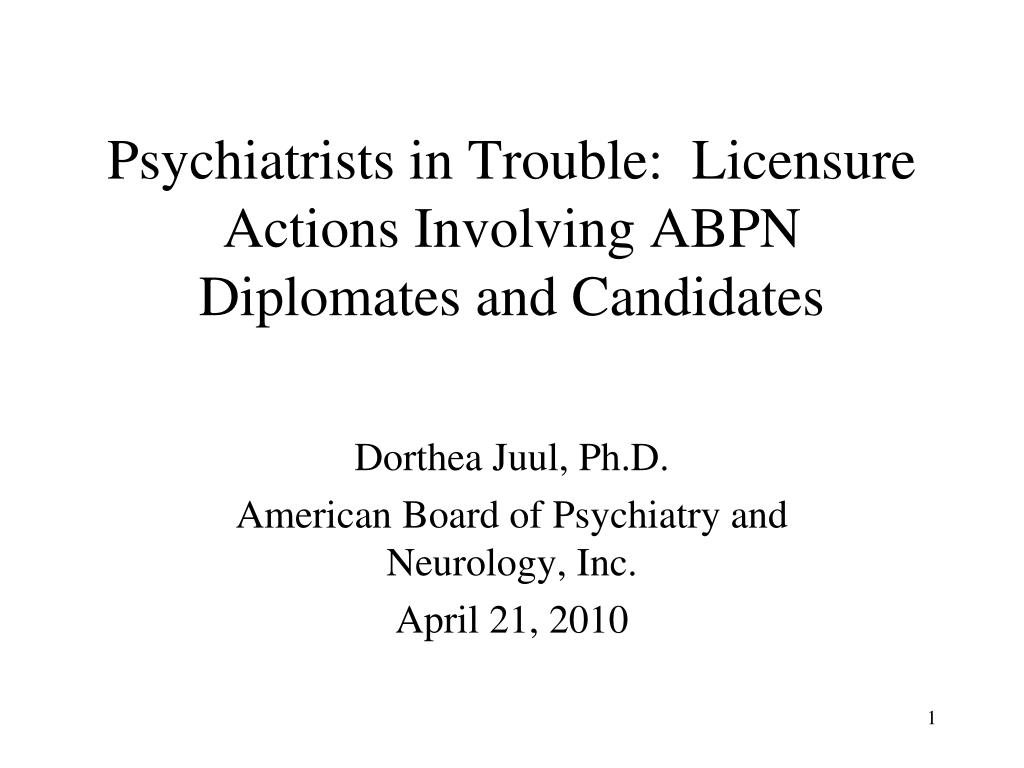 Psychiatrists in Trouble: Licensure Actions Involving ABPN Diplomates and Candidates

Dorthea Juul, Ph.D.

American Board of Psychiatry and Neurology, Inc.

April 21, 2010

1